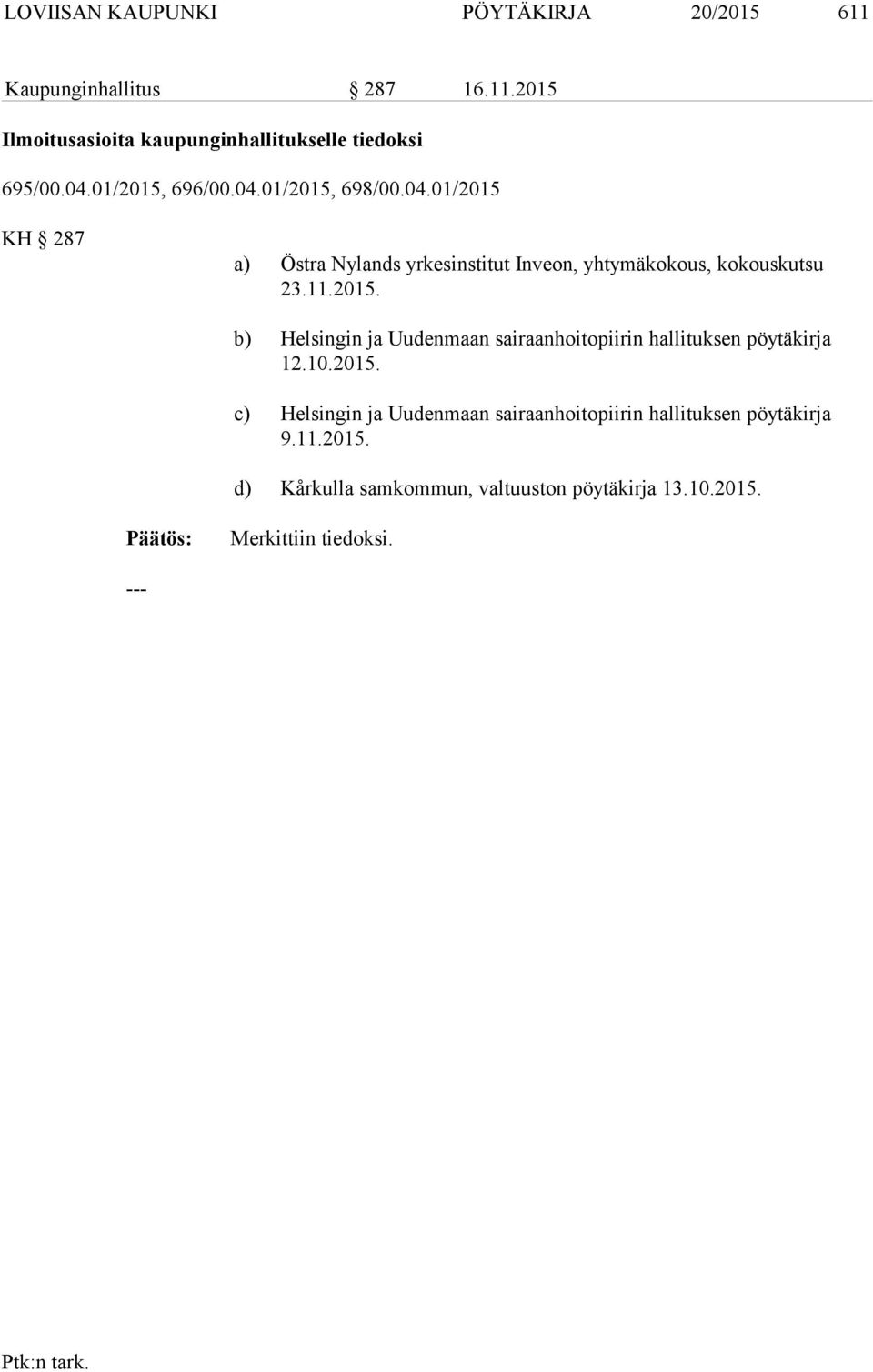 LOVIISAN KAUPUNKI PÖYTÄKIRJA 20/2015 611

Kaupunginhallitus § 287 16.11.2015

Ilmoitusasioita kaupunginhallitukselle tiedoksi

695/00.04.01/2015, 696/00.04.01/2015, 698/00.04.01/2015

KH § 287

a) Östra Nylands yrkesinstitut Inveon, yhtymäkokous, kokouskutsu 23.11.2015.

b) Helsingin ja Uudenmaan sairaanhoitopiirin hallituksen pöytäkirja 12.10.2015.

c) Helsingin ja Uudenmaan sairaanhoitopiirin hallituksen pöytäkirja 9.11.2015.

d) Kårkulla samkommun, valtuuston pöytäkirja 13.10.2015.

Päätös: Merkittiin tiedoksi.

---

Ptk:n tark.